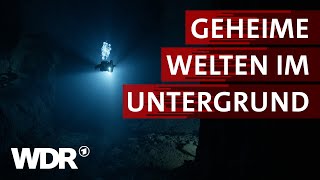 GEHEIME
WELTEN IM
UNTERGRUND

WDR 1